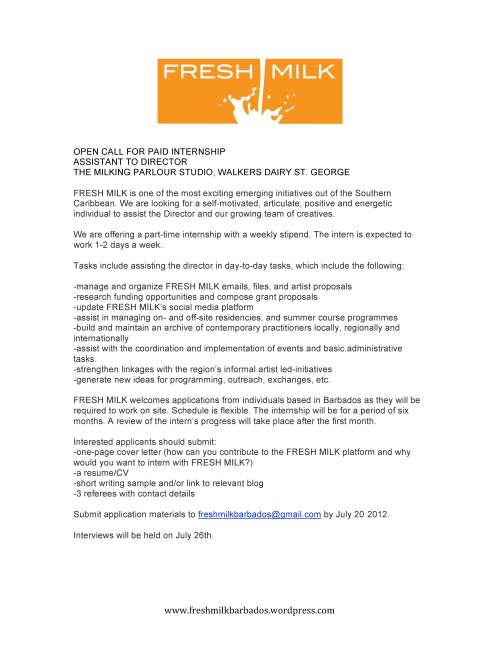 FRESH MILK

OPEN CALL FOR PAID INTERNSHIP
ASSISTANT TO DIRECTOR
THE MILKING PARLOUR STUDIO, WALKERS DAIRY ST. GEORGE

FRESH MILK is one of the most exciting emerging initiatives out of the Southern Caribbean. We are looking for a self-motivated, articulate, positive and energetic individual to assist the Director and our growing team of creatives.

We are offering a part-time internship with a weekly stipend. The intern is expected to work 1-2 days a week.

Tasks include assisting the director in day-to-day tasks, which include the following:

-manage and organize FRESH MILK emails, files, and artist proposals
-research funding opportunities and compose grant proposals
-update FRESH MILK's social media platform
-assist in managing on- and off-site residencies, and summer course programmes
-build and maintain an archive of contemporary practitioners locally, regionally and internationally
-assist with the coordination and implementation of events and basic administrative tasks.
-strengthen linkages with the region's informal artist led-initiatives
-generate new ideas for programming, outreach, exchanges, etc.

FRESH MILK welcomes applications from individuals based in Barbados as they will be required to work on site. Schedule is flexible. The internship will be for a period of six months. A review of the intern's progress will take place after the first month.

Interested applicants should submit:
-one-page cover letter (how can you contribute to the FRESH MILK platform and why would you want to intern with FRESH MILK?)
-a resume/CV
-short writing sample and/or link to relevant blog
-3 referees with contact details

Submit application materials to freshmilkbarbados@gmail.com by July 20 2012.

Interviews will be held on July 26th.

www.freshmilkbarbados.wordpress.com